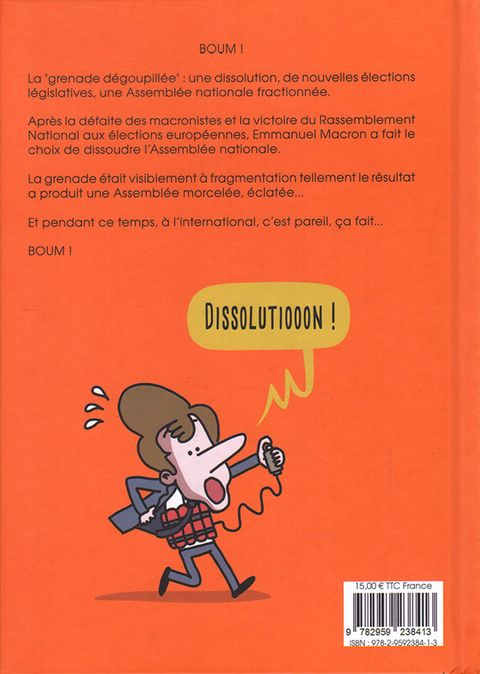 BOUM !

La "grenade dégoupillée" : une dissolution, de nouvelles élections législatives, une Assemblée nationale fractionnée.

Après la défaite des macronistes et la victoire du Rassemblement National aux élections européennes, Emmanuel Macron a fait le choix de dissoudre l'Assemblée nationale.

La grenade était visiblement à fragmentation tellement le résultat a produit une Assemblée morcelée, éclatée...

Et pendant ce temps, à l'international, c'est pareil, ça fait...

BOUM !

DISSOLUTIOOON !

15,00 € TTC France

9 782959 238413

ISBN : 978-2-9592384-1-3